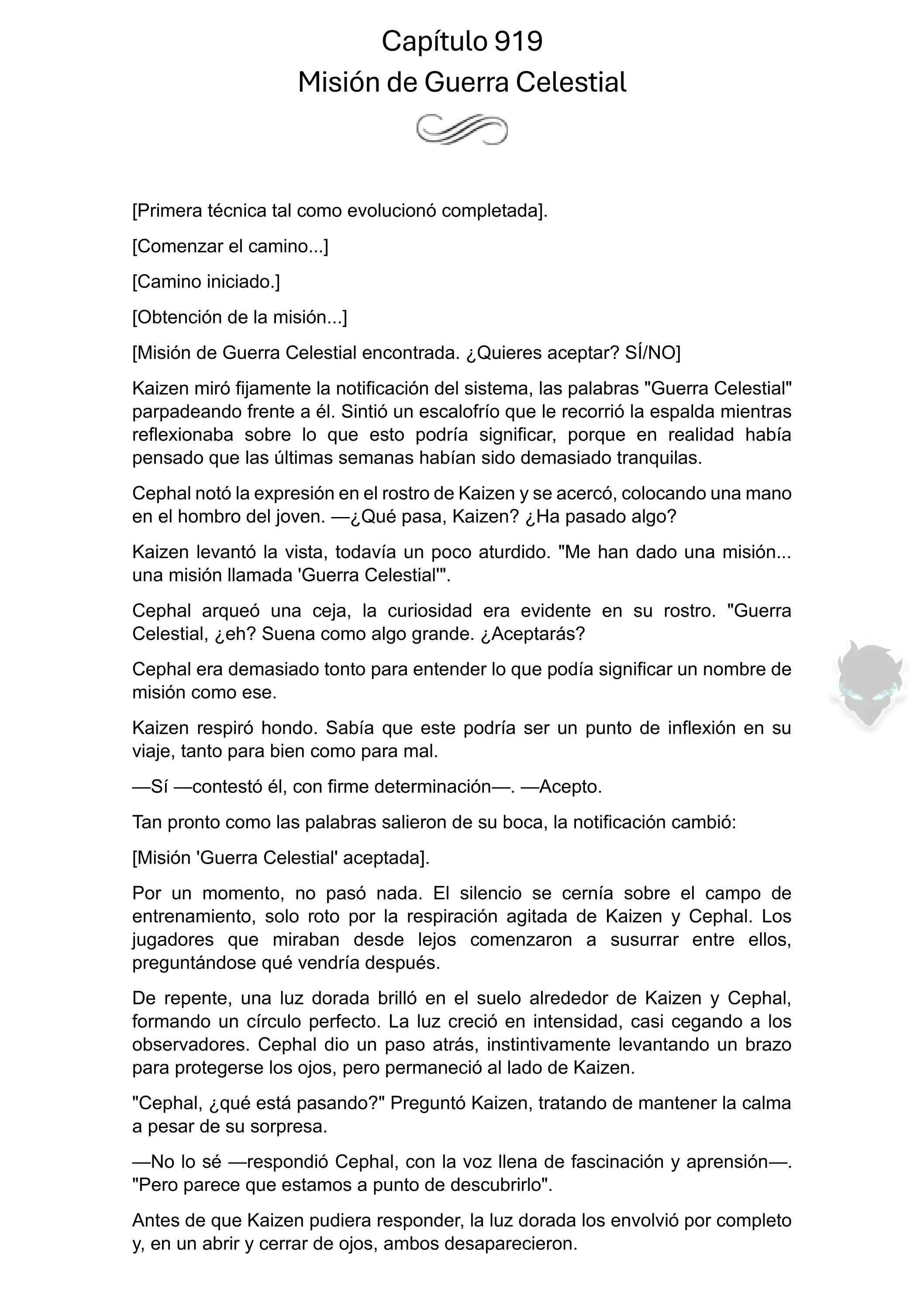 Capítulo 919
Misión de Guerra Celestial

[Primera técnica tal como evolucionó completada].

[Comenzar el camino...]

[Camino iniciado.]

[Obtención de la misión...]

[Misión de Guerra Celestial encontrada. ¿Quieres aceptar? SÍ/NO]

Kaizen miró fijamente la notificación del sistema, las palabras "Guerra Celestial" parpadeando frente a él. Sintió un escalofrío que le recorrió la espalda mientras reflexionaba sobre lo que esto podría significar, porque en realidad había pensado que las últimas semanas habían sido demasiado tranquilas.

Cephal notó la expresión en el rostro de Kaizen y se acercó, colocando una mano en el hombro del joven. —¿Qué pasa, Kaizen? ¿Ha pasado algo?

Kaizen levantó la vista, todavía un poco aturdido. "Me han dado una misión... una misión llamada 'Guerra Celestial'".

Cephal arqueó una ceja, la curiosidad era evidente en su rostro. "Guerra Celestial, ¿eh? Suena como algo grande. ¿Aceptarás?

Cephal era demasiado tonto para entender lo que podía significar un nombre de misión como ese.

Kaizen respiró hondo. Sabía que este podría ser un punto de inflexión en su viaje, tanto para bien como para mal.

—Sí —contestó él, con firme determinación—. —Acepto.

Tan pronto como las palabras salieron de su boca, la notificación cambió:

[Misión 'Guerra Celestial' aceptada].

Por un momento, no pasó nada. El silencio se cernía sobre el campo de entrenamiento, solo roto por la respiración agitada de Kaizen y Cephal. Los jugadores que miraban desde lejos comenzaron a susurrar entre ellos, preguntándose qué vendría después.

De repente, una luz dorada brilló en el suelo alrededor de Kaizen y Cephal, formando un círculo perfecto. La luz creció en intensidad, casi cegando a los observadores. Cephal dio un paso atrás, instintivamente levantando un brazo para protegerse los ojos, pero permaneció al lado de Kaizen.

"Cephal, ¿qué está pasando?" Preguntó Kaizen, tratando de mantener la calma a pesar de su sorpresa.

—No lo sé —respondió Cephal, con la voz llena de fascinación y aprensión—. "Pero parece que estamos a punto de descubrirlo".

Antes de que Kaizen pudiera responder, la luz dorada los envolvió por completo y, en un abrir y cerrar de ojos, ambos desaparecieron.